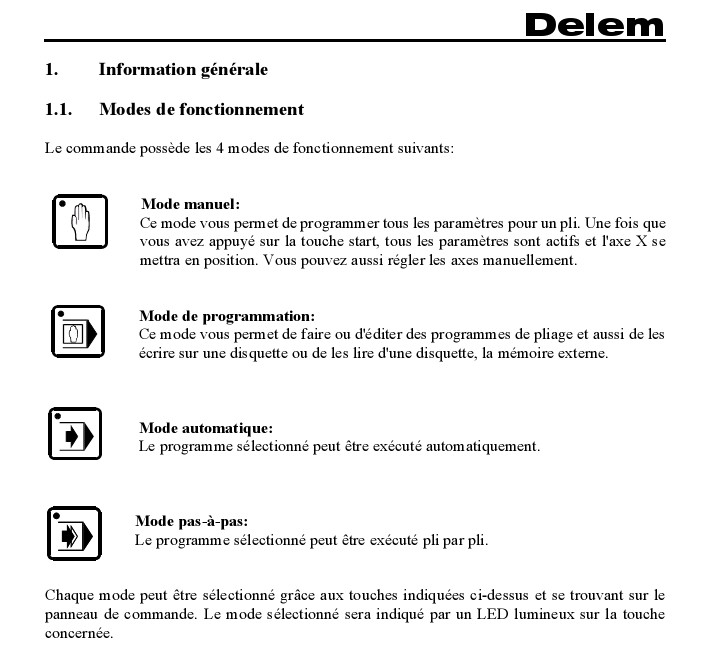 Delem

1. Information générale

1.1. Modes de fonctionnement

Le commande possède les 4 modes de fonctionnement suivants:

Mode manuel:
Ce mode vous permet de programmer tous les paramètres pour un pli. Une fois que vous avez appuyé sur la touche start, tous les paramètres sont actifs et l'axe X se mettra en position. Vous pouvez aussi régler les axes manuellement.

Mode de programmation:
Ce mode vous permet de faire ou d'éditer des programmes de pliage et aussi de les écrire sur une disquette ou de les lire d'une disquette, la mémoire externe.

Mode automatique:
Le programme sélectionné peut être exécuté automatiquement.

Mode pas-à-pas:
Le programme sélectionné peut être exécuté pli par pli.

Chaque mode peut être sélectionné grâce aux touches indiquées ci-dessus et se trouvant sur le panneau de commande. Le mode sélectionné sera indiqué par un LED lumineux sur la touche concernée.